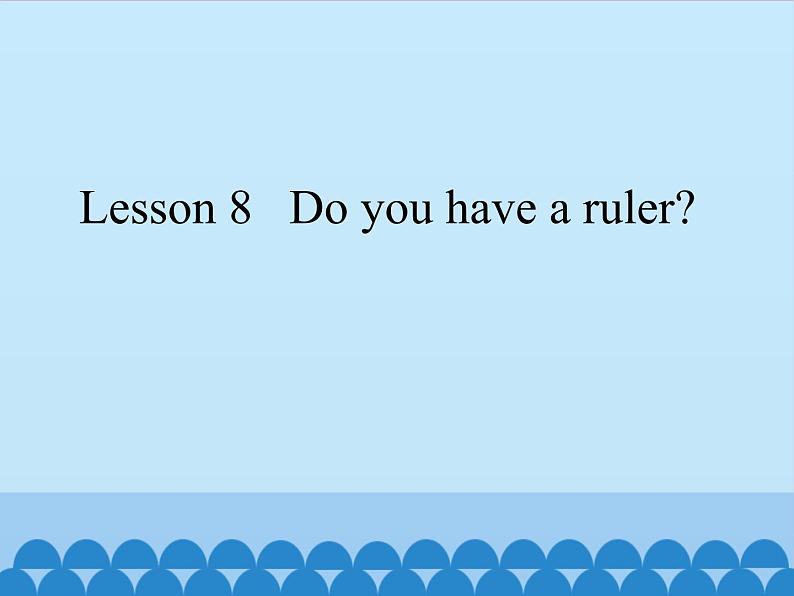 Lesson 8 Do you have a ruler?